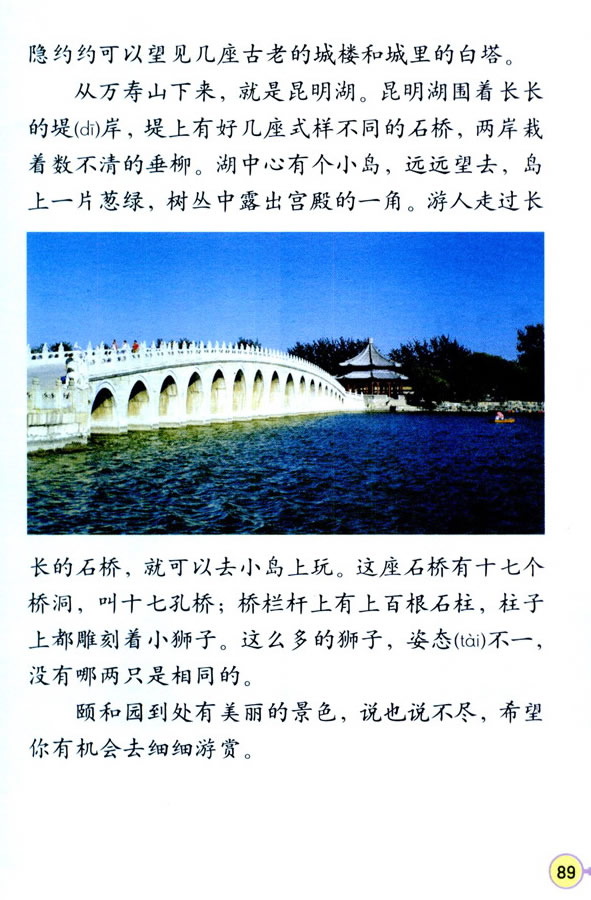 隐约约可以望见几座古老的城楼和城里的白塔。

从万寿山下来，就是昆明湖。昆明湖围着长长的堤(dī)岸，堤上有好几座式样不同的石桥，两岸栽着数不清的垂柳。湖中心有个小岛，远远望去，岛上一片葱绿，树丛中露出宫殿的一角。游人走过长长的石桥，就可以去小岛上玩。这座石桥有十七个桥洞，叫十七孔桥；桥栏杆上有上百根石柱，柱子上都雕刻着小狮子。这么多的狮子，姿态(tài)不一，没有哪两只是相同的。

颐和园到处有美丽的景色，说也说不尽，希望你有机会去细细游赏。

89